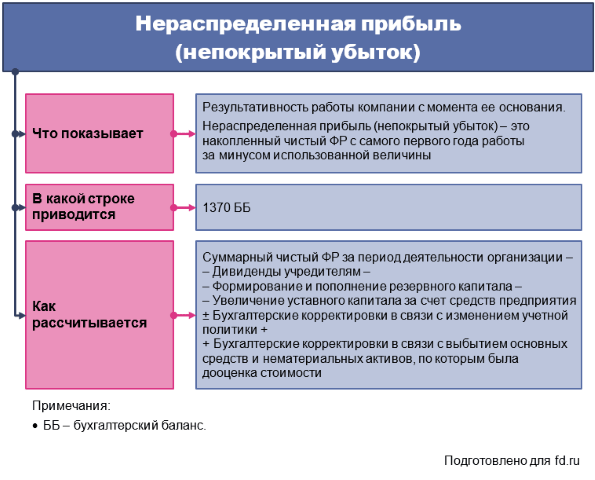 Нераспределенная прибыль (непокрытый убыток)

Что показывает

Результативность работы компании с момента ее основания.

Нераспределенная прибыль (непокрытый убыток) – это накопленный чистый ФР с самого первого года работы за минусом использованной величины

В какой строке приводится

1370 ББ

Как рассчитывается

Суммарный чистый ФР за период деятельности организации –
– Дивиденды учредителям –
– Формирование и пополнение резервного капитала –
– Увеличение уставного капитала за счет средств предприятия
± Бухгалтерские корректировки в связи с изменением учетной политики +
+ Бухгалтерские корректировки в связи с выбытием основных средств и нематериальных активов, по которым была дооценка стоимости

Примечания:

• ББ – бухгалтерский баланс.

Подготовлено для fd.ru